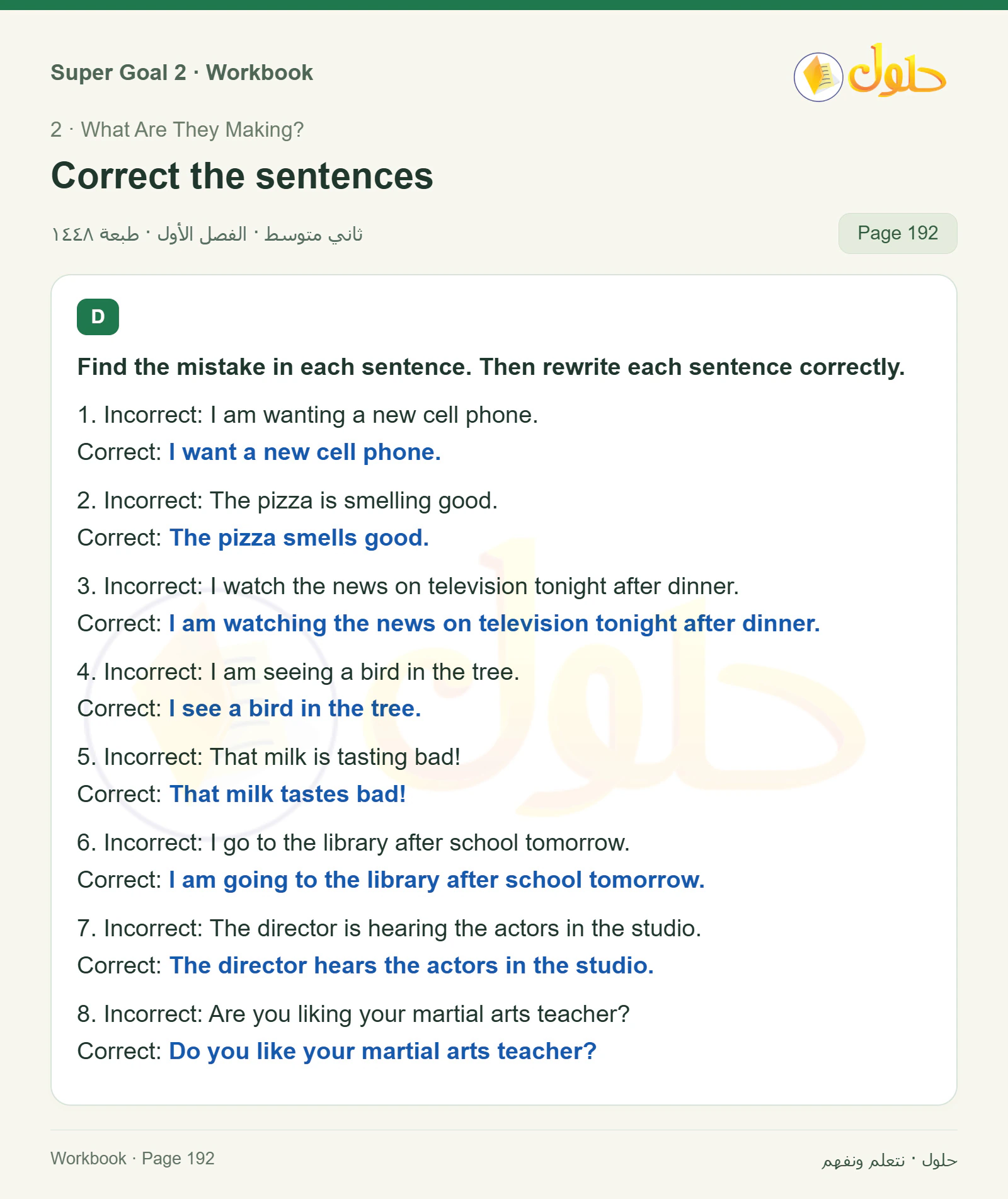 Super Goal 2 · Workbook

حلول

2 · What Are They Making?

Correct the sentences

ثاني متوسط · الفصل الأول · طبعة ١٤٤٨

Page 192

D

Find the mistake in each sentence. Then rewrite each sentence correctly.

1. Incorrect: I am wanting a new cell phone.
Correct: I want a new cell phone.

2. Incorrect: The pizza is smelling good.
Correct: The pizza smells good.

3. Incorrect: I watch the news on television tonight after dinner.
Correct: I am watching the news on television tonight after dinner.

4. Incorrect: I am seeing a bird in the tree.
Correct: I see a bird in the tree.

5. Incorrect: That milk is tasting bad!
Correct: That milk tastes bad!

6. Incorrect: I go to the library after school tomorrow.
Correct: I am going to the library after school tomorrow.

7. Incorrect: The director is hearing the actors in the studio.
Correct: The director hears the actors in the studio.

8. Incorrect: Are you liking your martial arts teacher?
Correct: Do you like your martial arts teacher?

Workbook · Page 192

حلول · نتعلم ونفهم